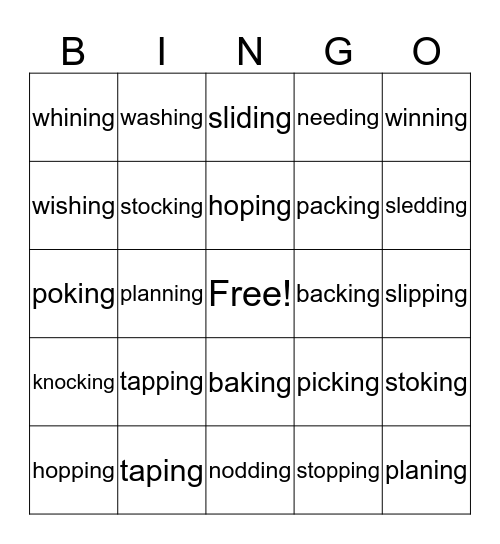 | B | I | N | G | O |
|---|---|---|---|---|
| whining | washing | sliding | needing | winning |
| wishing | stocking | hoping | packing | sledding |
| poking | planning | Free! | backing | slipping |
| knocking | tapping | baking | picking | stoking |
| hopping | taping | nodding | stopping | planing |